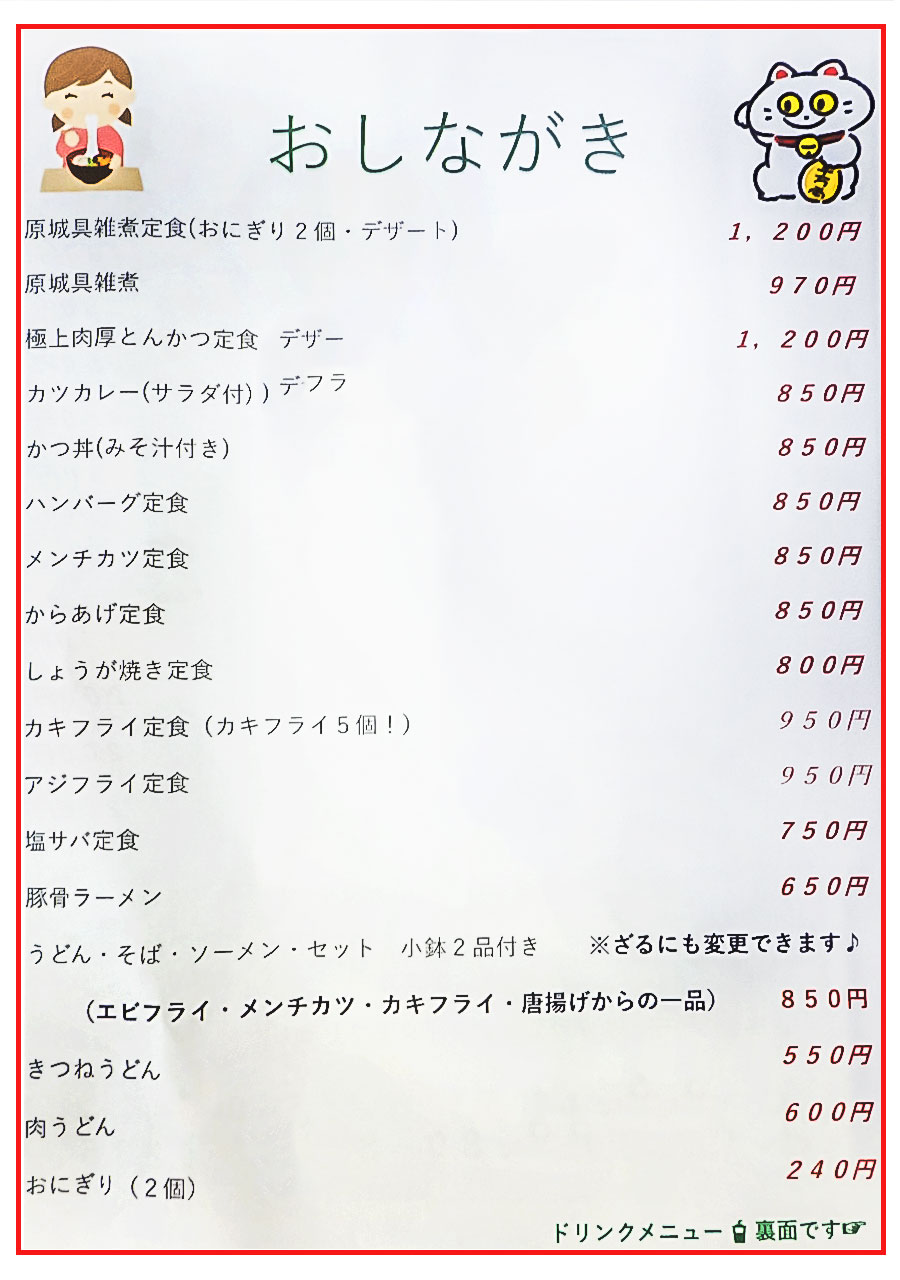 おしながき

原城具雑煮定食(おにぎり2個・デザート) 1,200円

原城具雑煮 970円

極上肉厚とんかつ定食 デザー 1,200円

カツカレー(サラダ付)) デフラ 850円

かつ丼(みそ汁付き) 850円

ハンバーグ定食 850円

メンチカツ定食 850円

からあげ定食 850円

しょうが焼き定食 800円

カキフライ定食(カキフライ5個!) 950円

アジフライ定食 950円

塩サバ定食 750円

豚骨ラーメン 650円

うどん・そば・ソーメン・セット 小鉢2品付き ※ざるにも変更できます♪

(エビフライ・メンチカツ・カキフライ・唐揚げからの一品) 850円

きつねうどん 550円

肉うどん 600円

おにぎり(2個) 240円

ドリンクメニュー 裏面です☞